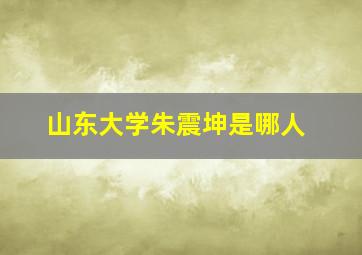 山东大学朱震坤是哪人